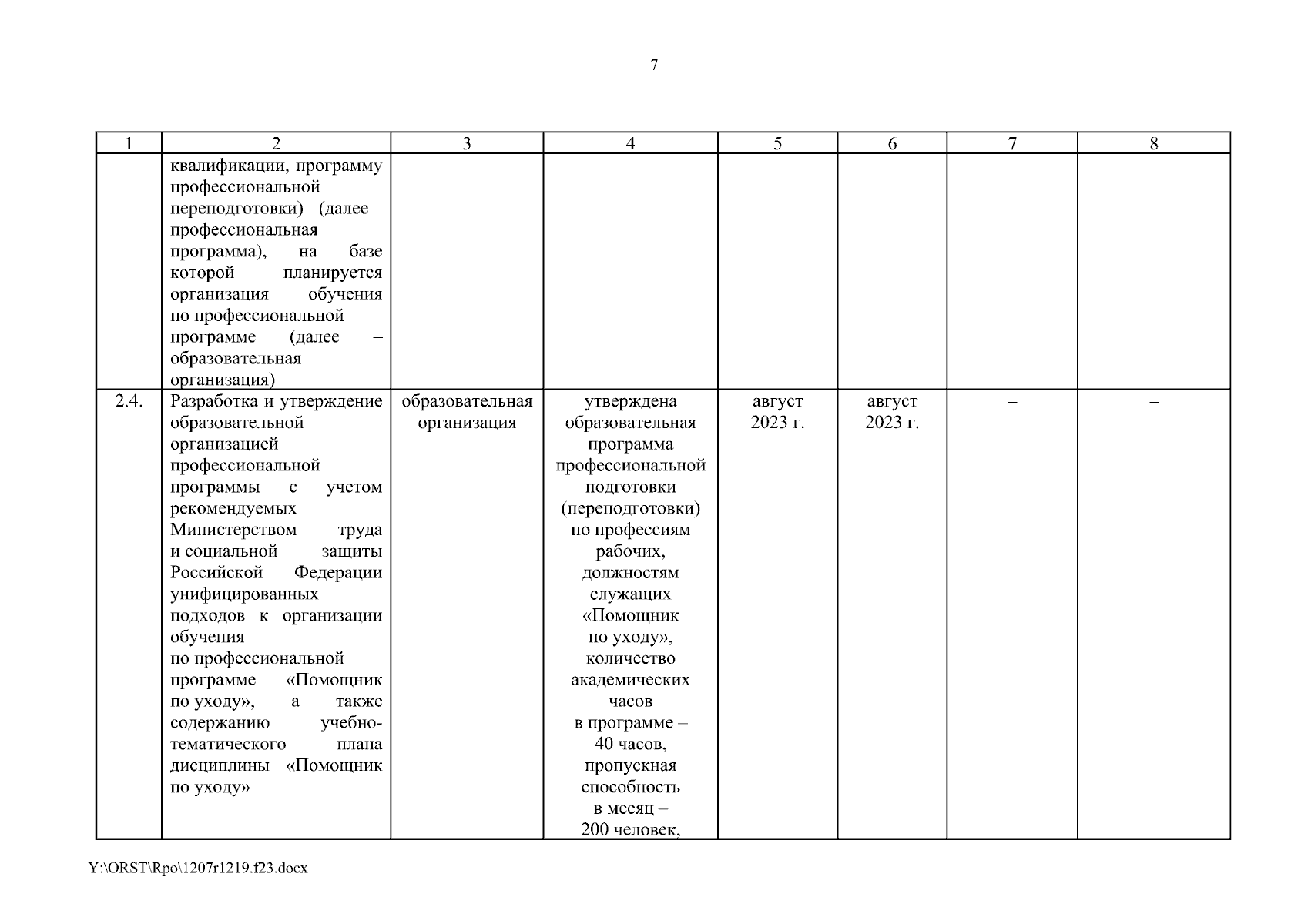 7

| 1 | 2 | 3 | 4 | 5 | 6 | 7 | 8 |
|---|---|---|---|---|---|---|---|
| | квалификации, программу профессиональной переподготовки) (далее – профессиональная программа), на базе которой планируется организация обучения по профессиональной программе (далее – образовательная организация) | | | | | | |
| 2.4. | Разработка и утверждение образовательной организацией профессиональной программы с учетом рекомендуемых Министерством труда и социальной защиты Российской Федерации унифицированных подходов к организации обучения по профессиональной программе «Помощник по уходу», а также содержанию учебно-тематического плана дисциплины «Помощник по уходу» | образовательная организация | утверждена образовательная программа профессиональной подготовки (переподготовки) по профессиям рабочих, должностям служащих «Помощник по уходу», количество академических часов в программе – 40 часов, пропускная способность в месяц – 200 человек, | август 2023 г. | август 2023 г. | – | – |

Y:\ORST\Rpo\1207r1219.f23.docx